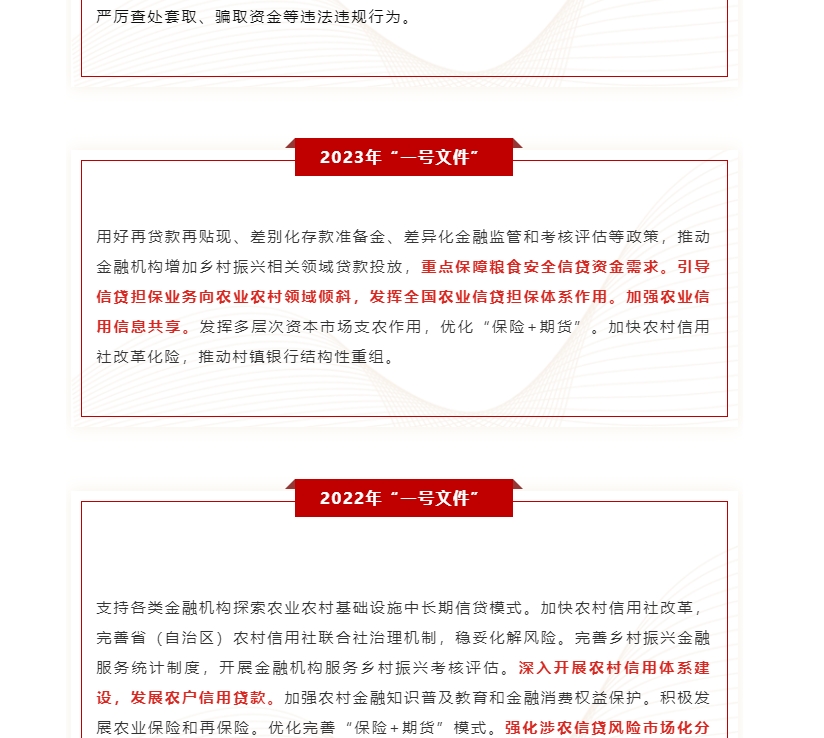 严厉查处套取、骗取资金等违法违规行为。

2023年“一号文件”

用好再贷款再贴现、差别化存款准备金、差异化金融监管和考核评估等政策，推动金融机构增加乡村振兴相关领域贷款投放，重点保障粮食安全信贷资金需求。引导信贷担保业务向农业农村领域倾斜，发挥全国农业信贷担保体系作用。加强农业信用信息共享。发挥多层次资本市场支农作用，优化“保险+期货”。加快农村信用社改革化险，推动村镇银行结构性重组。

2022年“一号文件”

支持各类金融机构探索农业农村基础设施中长期信贷模式。加快农村信用社改革，完善省（自治区）农村信用社联合社治理机制，稳妥化解风险。完善乡村振兴金融服务统计制度，开展金融机构服务乡村振兴考核评估。深入开展农村信用体系建设，发展农户信用贷款。加强农村金融知识普及教育和金融消费权益保护。积极发展农业保险和再保险。优化完善“保险+期货”模式。强化涉农信贷风险市场化分